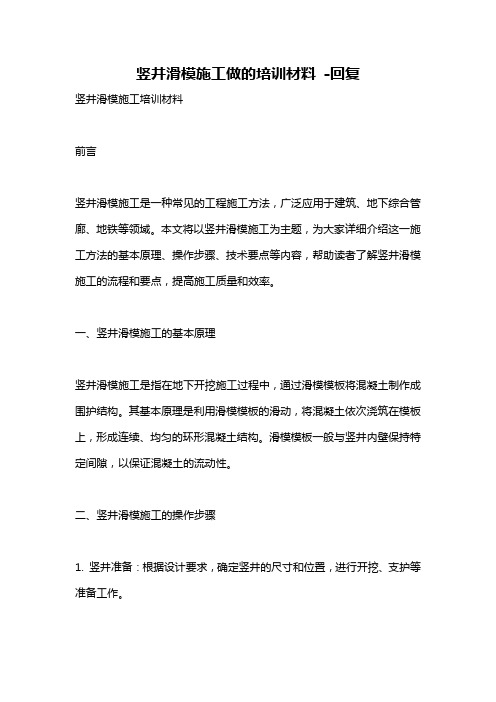 竖井滑模施工做的培训材料 -回复

竖井滑模施工培训材料

前言

竖井滑模施工是一种常见的工程施工方法，广泛应用于建筑、地下综合管廊、地铁等领域。本文将以竖井滑模施工为主题，为大家详细介绍这一施工方法的基本原理、操作步骤、技术要点等内容，帮助读者了解竖井滑模施工的流程和要点，提高施工质量和效率。

一、竖井滑模施工的基本原理

竖井滑模施工是指在地下开挖施工过程中，通过滑模模板将混凝土制作成围护结构。其基本原理是利用滑模模板的滑动，将混凝土依次浇筑在模板上，形成连续、均匀的环形混凝土结构。滑模模板一般与竖井内壁保持特定间隙，以保证混凝土的流动性。

二、竖井滑模施工的操作步骤

1. 竖井准备：根据设计要求，确定竖井的尺寸和位置，进行开挖、支护等准备工作。